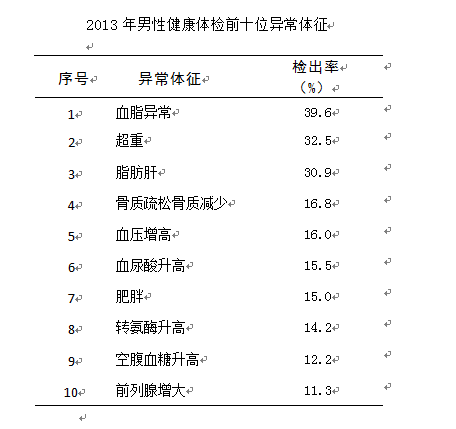 2013 年男性健康体检前十位异常体征

| 序号 | 异常体征 | 检出率（%） |
|---|---|---|
| 1 | 血脂异常 | 39.6 |
| 2 | 超重 | 32.5 |
| 3 | 脂肪肝 | 30.9 |
| 4 | 骨质疏松骨质减少 | 16.8 |
| 5 | 血压增高 | 16.0 |
| 6 | 血尿酸升高 | 15.5 |
| 7 | 肥胖 | 15.0 |
| 8 | 转氨酶升高 | 14.2 |
| 9 | 空腹血糖升高 | 12.2 |
| 10 | 前列腺增大 | 11.3 |